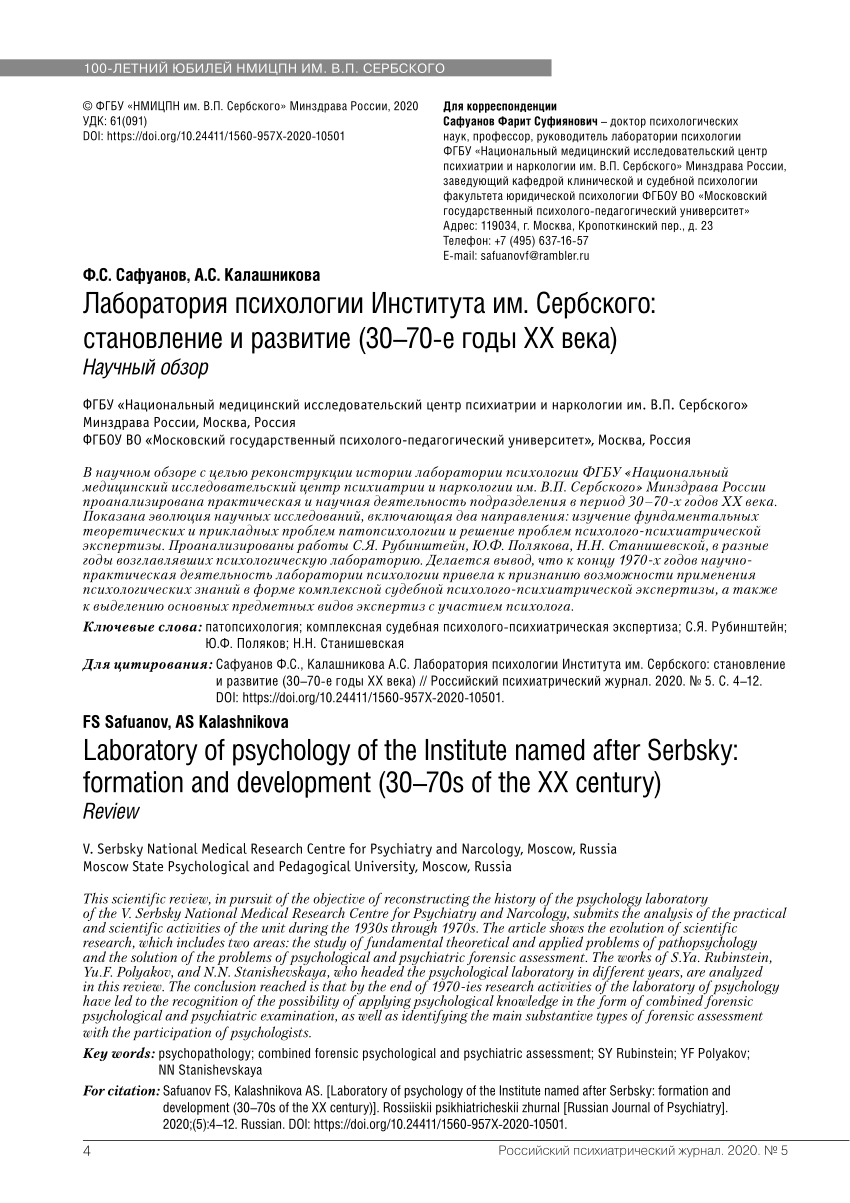 100-ЛЕТНИЙ ЮБИЛЕЙ НМИЦПН ИМ. В.П. СЕРБСКОГО

© ФГБУ «НМИЦПН им. В.П. Сербского» Минздрава России, 2020
УДК: 61(091)
DOI: https://doi.org/10.24411/1560-957X-2020-10501

Для корреспонденции
Сафуанов Фарит Суфиянович – доктор психологических наук, профессор, руководитель лаборатории психологии ФГБУ «Национальный медицинский исследовательский центр психиатрии и наркологии им. В.П. Сербского» Минздрава России, заведующий кафедрой клинической и судебной психологии факультета юридической психологии ФГБОУ ВО «Московский государственный психолого-педагогический университет»
Адрес: 119034, г. Москва, Кропоткинский пер., д. 23
Телефон: +7 (495) 637-16-57
E-mail: safuanovf@rambler.ru

Ф.С. Сафуанов, А.С. Калашникова

Лаборатория психологии Института им. Сербского: становление и развитие (30–70-е годы XX века)
Научный обзор

ФГБУ «Национальный медицинский исследовательский центр психиатрии и наркологии им. В.П. Сербского» Минздрава России, Москва, Россия
ФГБОУ ВО «Московский государственный психолого-педагогический университет», Москва, Россия

В научном обзоре с целью реконструкции истории лаборатории психологии ФГБУ «Национальный медицинский исследовательский центр психиатрии и наркологии им. В.П. Сербского» Минздрава России проанализирована практическая и научная деятельность подразделения в период 30–70-х годов XX века. Показана эволюция научных исследований, включающая два направления: изучение фундаментальных теоретических и прикладных проблем патопсихологии и решение проблем психолого-психиатрической экспертизы. Проанализированы работы С.Я. Рубинштейн, Ю.Ф. Полякова, Н.Н. Станишевской, в разные годы возглавлявших психологическую лабораторию. Делается вывод, что к концу 1970-х годов научно-практическая деятельность лаборатории психологии привела к признанию возможности применения психологических знаний в форме комплексной судебной психолого-психиатрической экспертизы, а также к выделению основных предметных видов экспертиз с участием психолога.

Ключевые слова: патопсихология; комплексная судебная психолого-психиатрическая экспертиза; С.Я. Рубинштейн; Ю.Ф. Поляков; Н.Н. Станишевская

Для цитирования: Сафуанов Ф.С., Калашникова А.С. Лаборатория психологии Института им. Сербского: становление и развитие (30–70-е годы XX века) // Российский психиатрический журнал. 2020. № 5. С. 4–12. DOI: https://doi.org/10.24411/1560-957X-2020-10501.

FS Safuanov, AS Kalashnikova

Laboratory of psychology of the Institute named after Serbsky: formation and development (30–70s of the XX century)
Review

V. Serbsky National Medical Research Centre for Psychiatry and Narcology, Moscow, Russia
Moscow State Psychological and Pedagogical University, Moscow, Russia

This scientific review, in pursuit of the objective of reconstructing the history of the psychology laboratory of the V. Serbsky National Medical Research Centre for Psychiatry and Narcology, submits the analysis of the practical and scientific activities of the unit during the 1930s through 1970s. The article shows the evolution of scientific research, which includes two areas: the study of fundamental theoretical and applied problems of pathopsychology and the solution of the problems of psychological and psychiatric forensic assessment. The works of S.Ya. Rubinstein, Yu.F. Polyakov, and N.N. Stanishevskaya, who headed the psychological laboratory in different years, are analyzed in this review. The conclusion reached is that by the end of 1970-ies research activities of the laboratory of psychology have led to the recognition of the possibility of applying psychological knowledge in the form of combined forensic psychological and psychiatric examination, as well as identifying the main substantive types of forensic assessment with the participation of psychologists.

Key words: psychopathology; combined forensic psychological and psychiatric assessment; SY Rubinstein; YF Polyakov; NN Stanishevskaya

For citation: Safuanov FS, Kalashnikova AS. [Laboratory of psychology of the Institute named after Serbsky: formation and development (30–70s of the XX century)]. Rossiiskii psikhiatricheskii zhurnal [Russian Journal of Psychiatry]. 2020;(5):4–12. Russian. DOI: https://doi.org/10.24411/1560-957X-2020-10501.

4

Российский психиатрический журнал. 2020. № 5